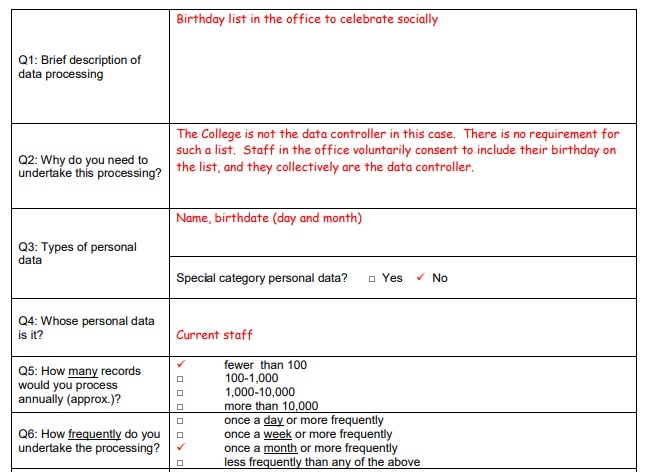 | | |
|---|---|
| Q1: Brief description of data processing | Birthday list in the office to celebrate socially |
| Q2: Why do you need to undertake this processing? | The College is not the data controller in this case. There is no requirement for such a list. Staff in the office voluntarily consent to include their birthday on the list, and they collectively are the data controller. |
| Q3: Types of personal data | Name, birthdate (day and month) |
| | Special category personal data? □ Yes ✓ No |
| Q4: Whose personal data is it? | Current staff |
| Q5: How many records would you process annually (approx.)? | ✓ fewer than 100<br>□ 100-1,000<br>□ 1,000-10,000<br>□ more than 10,000 |
| Q6: How frequently do you undertake the processing? | □ once a day or more frequently<br>□ once a week or more frequently<br>✓ once a month or more frequently<br>□ less frequently than any of the above |